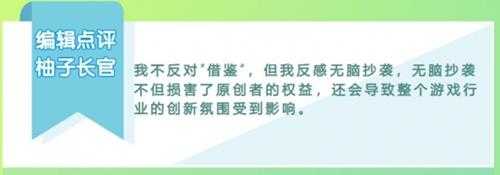 编辑点评
柚子长官

我不反对"借鉴"，但我反感无脑抄袭，无脑抄袭不但损害了原创者的权益，还会导致整个游戏行业的创新氛围受到影响。